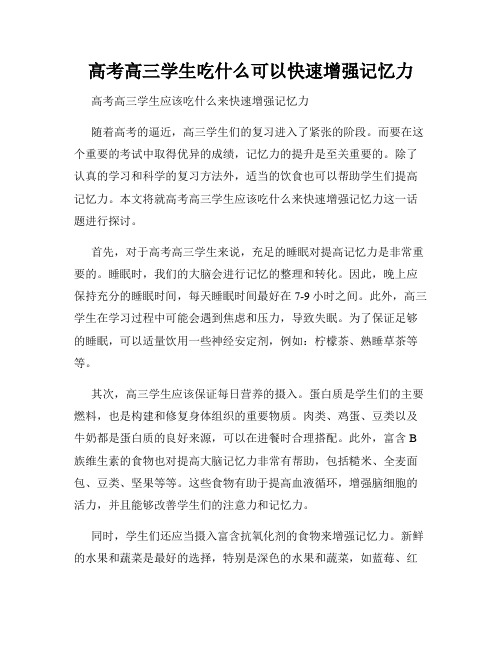 高考高三学生吃什么可以快速增强记忆力

高考高三学生应该吃什么来快速增强记忆力

随着高考的逼近，高三学生们的复习进入了紧张的阶段。而要在这个重要的考试中取得优异的成绩，记忆力的提升是至关重要的。除了认真的学习和科学的复习方法外，适当的饮食也可以帮助学生们提高记忆力。本文将就高考高三学生应该吃什么来快速增强记忆力这一话题进行探讨。

首先，对于高考高三学生来说，充足的睡眠对提高记忆力是非常重要的。睡眠时，我们的大脑会进行记忆的整理和转化。因此，晚上应保持充分的睡眠时间，每天睡眠时间最好在 7-9 小时之间。此外，高三学生在学习过程中可能会遇到焦虑和压力，导致失眠。为了保证足够的睡眠，可以适量饮用一些神经安定剂，例如：柠檬茶、熟睡草茶等等。

其次，高三学生应该保证每日营养的摄入。蛋白质是学生们的主要燃料，也是构建和修复身体组织的重要物质。肉类、鸡蛋、豆类以及牛奶都是蛋白质的良好来源，可以在进餐时合理搭配。此外，富含 B 族维生素的食物也对提高大脑记忆力非常有帮助，包括糙米、全麦面包、豆类、坚果等等。这些食物有助于提高血液循环，增强脑细胞的活力，并且能够改善学生们的注意力和记忆力。

同时，学生们还应当摄入富含抗氧化剂的食物来增强记忆力。新鲜的水果和蔬菜是最好的选择，特别是深色的水果和蔬菜，如蓝莓、红